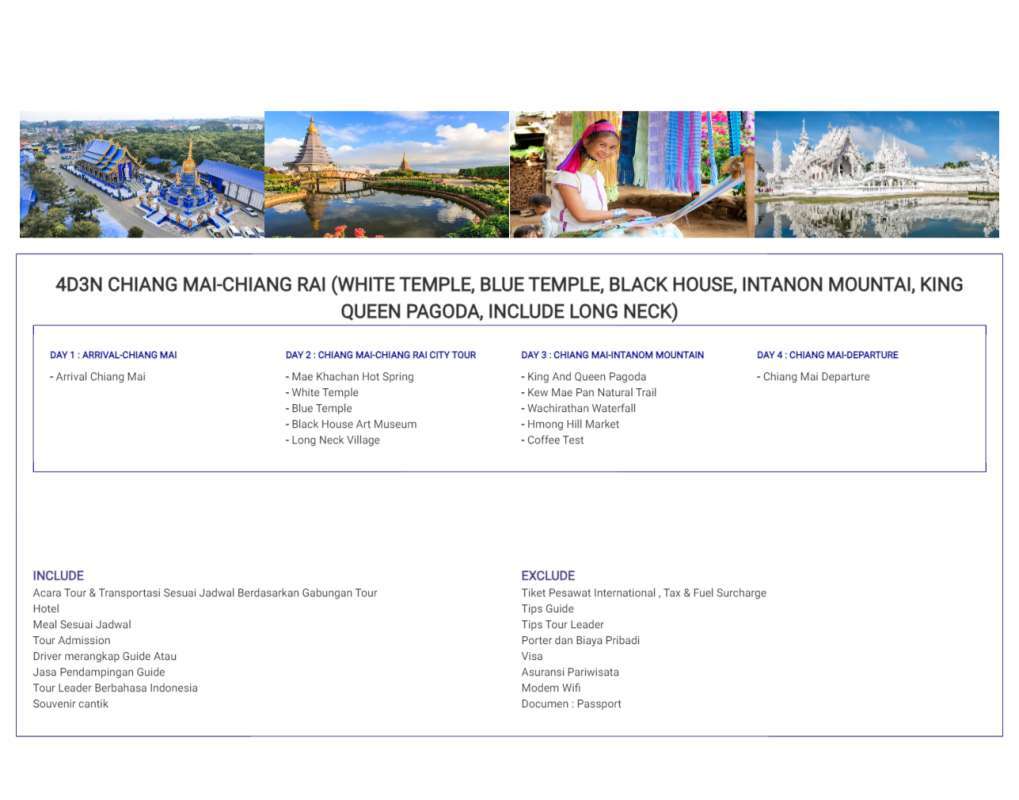 4D3N CHIANG MAI-CHIANG RAI (WHITE TEMPLE, BLUE TEMPLE, BLACK HOUSE, INTANON MOUNTAI, KING QUEEN PAGODA, INCLUDE LONG NECK)

DAY 1 : ARRIVAL-CHIANG MAI
- Arrival Chiang Mai

DAY 2 : CHIANG MAI-CHIANG RAI CITY TOUR
- Mae Khachan Hot Spring
- White Temple
- Blue Temple
- Black House Art Museum
- Long Neck Village

DAY 3 : CHIANG MAI-INTANOM MOUNTAIN
- King And Queen Pagoda
- Kew Mae Pan Natural Trail
- Wachirathan Waterfall
- Hmong Hill Market
- Coffee Test

DAY 4 : CHIANG MAI-DEPARTURE
- Chiang Mai Departure

INCLUDE
Acara Tour & Transportasi Sesuai Jadwal Berdasarkan Gabungan Tour
Hotel
Meal Sesuai Jadwal
Tour Admission
Driver merangkap Guide Atau
Jasa Pendampingan Guide
Tour Leader Berbahasa Indonesia
Souvenir cantik

EXCLUDE
Tiket Pesawat International , Tax & Fuel Surcharge
Tips Guide
Tips Tour Leader
Porter dan Biaya Pribadi
Visa
Asuransi Pariwisata
Modem Wifi
Documen : Passport